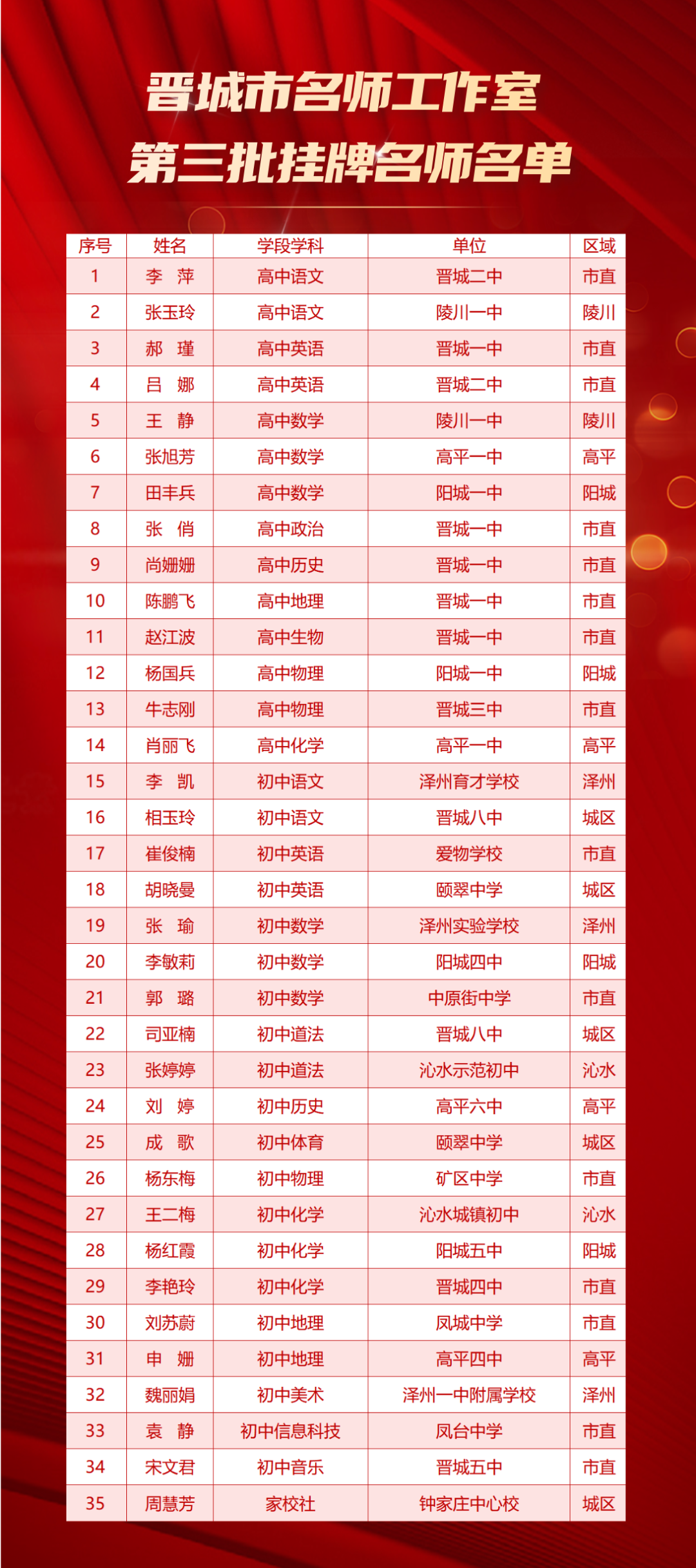 晋城市名师工作室
第三批挂牌名师名单

| 序号 | 姓名 | 学段学科 | 单位 | 区域 |
|---|---|---|---|---|
| 1 | 李 萍 | 高中语文 | 晋城二中 | 市直 |
| 2 | 张玉玲 | 高中语文 | 陵川一中 | 陵川 |
| 3 | 郝 瑾 | 高中英语 | 晋城一中 | 市直 |
| 4 | 吕 娜 | 高中英语 | 晋城二中 | 市直 |
| 5 | 王 静 | 高中数学 | 陵川一中 | 陵川 |
| 6 | 张旭芳 | 高中数学 | 高平一中 | 高平 |
| 7 | 田丰兵 | 高中数学 | 阳城一中 | 阳城 |
| 8 | 张 俏 | 高中政治 | 晋城一中 | 市直 |
| 9 | 尚姗姗 | 高中历史 | 晋城一中 | 市直 |
| 10 | 陈鹏飞 | 高中地理 | 晋城一中 | 市直 |
| 11 | 赵江波 | 高中生物 | 晋城一中 | 市直 |
| 12 | 杨国兵 | 高中物理 | 阳城一中 | 阳城 |
| 13 | 牛志刚 | 高中物理 | 晋城三中 | 市直 |
| 14 | 肖丽飞 | 高中化学 | 高平一中 | 高平 |
| 15 | 李 凯 | 初中语文 | 泽州育才学校 | 泽州 |
| 16 | 相玉玲 | 初中语文 | 晋城八中 | 城区 |
| 17 | 崔俊楠 | 初中英语 | 爱物学校 | 市直 |
| 18 | 胡晓曼 | 初中英语 | 颐翠中学 | 城区 |
| 19 | 张 瑜 | 初中数学 | 泽州实验学校 | 泽州 |
| 20 | 李敏莉 | 初中数学 | 阳城四中 | 阳城 |
| 21 | 郭 璐 | 初中数学 | 中原街中学 | 市直 |
| 22 | 司亚楠 | 初中道法 | 晋城八中 | 城区 |
| 23 | 张婷婷 | 初中道法 | 沁水示范初中 | 沁水 |
| 24 | 刘 婷 | 初中历史 | 高平六中 | 高平 |
| 25 | 成 歌 | 初中体育 | 颐翠中学 | 城区 |
| 26 | 杨东梅 | 初中物理 | 矿区中学 | 市直 |
| 27 | 王二梅 | 初中化学 | 沁水城镇初中 | 沁水 |
| 28 | 杨红霞 | 初中化学 | 阳城五中 | 阳城 |
| 29 | 李艳玲 | 初中化学 | 晋城四中 | 市直 |
| 30 | 刘苏蔚 | 初中地理 | 凤城中学 | 市直 |
| 31 | 申 姗 | 初中地理 | 高平四中 | 高平 |
| 32 | 魏丽娟 | 初中美术 | 泽州一中附属学校 | 泽州 |
| 33 | 袁 静 | 初中信息科技 | 凤台中学 | 市直 |
| 34 | 宋文君 | 初中音乐 | 晋城五中 | 市直 |
| 35 | 周慧芳 | 家校社 | 钟家庄中心校 | 城区 |